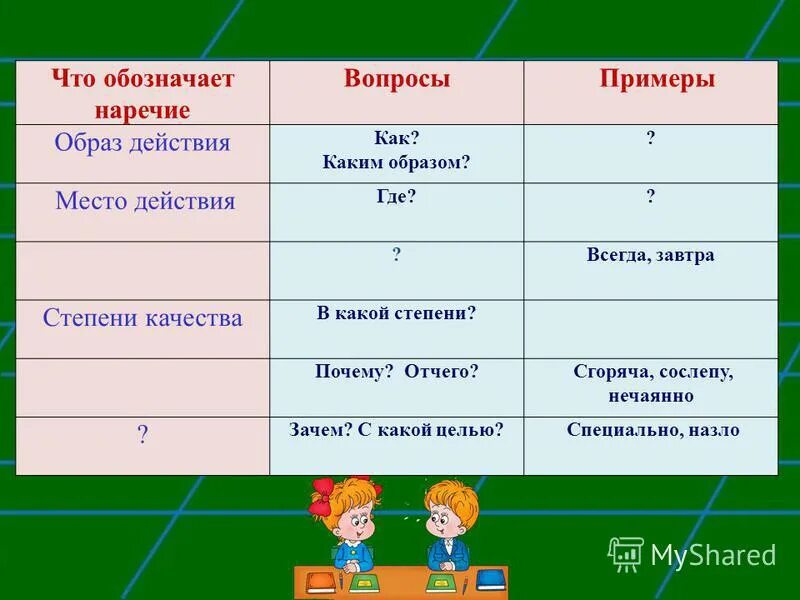 | Что обозначает наречие | Вопросы | Примеры |
|---|---|---|
| Образ действия | Как? Каким образом? | ? |
| Место действия | Где? | ? |
|  | ? | Всегда, завтра |
| Степени качества | В какой степени? |  |
|  | Почему? Отчего? | Сгоряча, сослепу, нечаянно |
| ? | Зачем? С какой целью? | Специально, назло |

MyShared